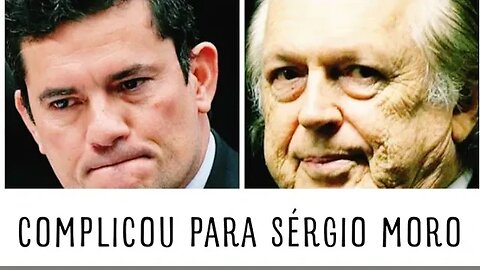 COMPLICOU PARA SÉRGIO MORO